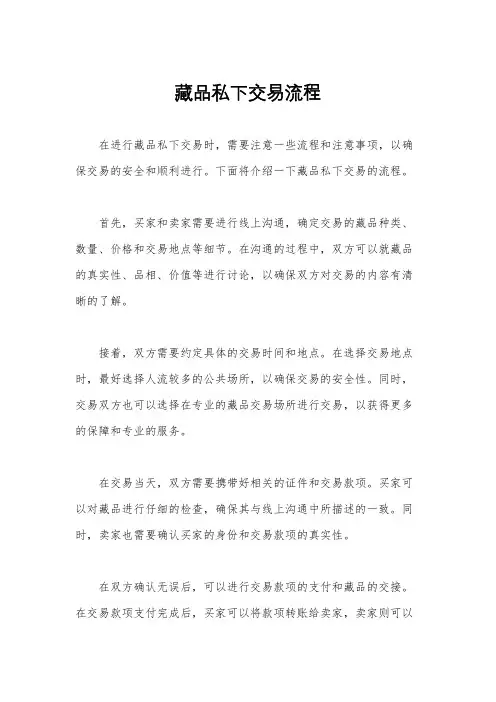 藏品私下交易流程

在进行藏品私下交易时，需要注意一些流程和注意事项，以确保交易的安全和顺利进行。下面将介绍一下藏品私下交易的流程。

首先，买家和卖家需要进行线上沟通，确定交易的藏品种类、数量、价格和交易地点等细节。在沟通的过程中，双方可以就藏品的真实性、品相、价值等进行讨论，以确保双方对交易的内容有清晰的了解。

接着，双方需要约定具体的交易时间和地点。在选择交易地点时，最好选择人流较多的公共场所，以确保交易的安全性。同时，交易双方也可以选择在专业的藏品交易场所进行交易，以获得更多的保障和专业的服务。

在交易当天，双方需要携带好相关的证件和交易款项。买家可以对藏品进行仔细的检查，确保其与线上沟通中所描述的一致。同时，卖家也需要确认买家的身份和交易款项的真实性。

在双方确认无误后，可以进行交易款项的支付和藏品的交接。在交易款项支付完成后，买家可以将款项转账给卖家，卖家则可以